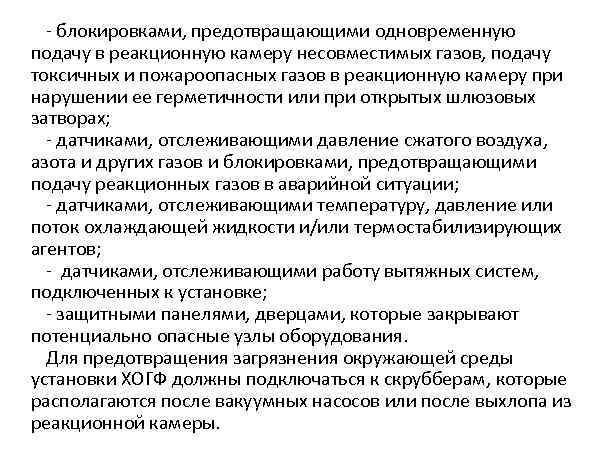 - блокировками, предотвращающими одновременную подачу в реакционную камеру несовместимых газов, подачу токсичных и пожароопасных газов в реакционную камеру при нарушении ее герметичности или при открытых шлюзовых затворах;

- датчиками, отслеживающими давление сжатого воздуха, азота и других газов и блокировками, предотвращающими подачу реакционных газов в аварийной ситуации;

- датчиками, отслеживающими температуру, давление или поток охлаждающей жидкости и/или термостабилизирующих агентов;

- датчиками, отслеживающими работу вытяжных систем, подключенных к установке;

- защитными панелями, дверцами, которые закрывают потенциально опасные узлы оборудования.

Для предотвращения загрязнения окружающей среды установки ХОГФ должны подключаться к скрубберам, которые располагаются после вакуумных насосов или после выхлопа из реакционной камеры.